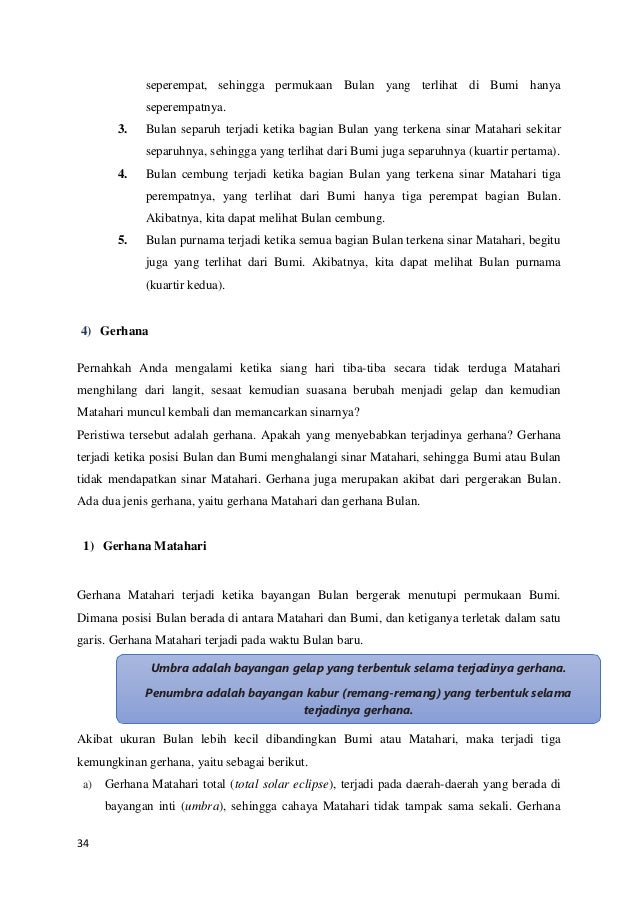 seperempat, sehingga permukaan Bulan yang terlihat di Bumi hanya seperempatnya.

3. Bulan separuh terjadi ketika bagian Bulan yang terkena sinar Matahari sekitar separuhnya, sehingga yang terlihat dari Bumi juga separuhnya (kuartir pertama).

4. Bulan cembung terjadi ketika bagian Bulan yang terkena sinar Matahari tiga perempatnya, yang terlihat dari Bumi hanya tiga perempat bagian Bulan. Akibatnya, kita dapat melihat Bulan cembung.

5. Bulan purnama terjadi ketika semua bagian Bulan terkena sinar Matahari, begitu juga yang terlihat dari Bumi. Akibatnya, kita dapat melihat Bulan purnama (kuartir kedua).

4) Gerhana

Pernahkah Anda mengalami ketika siang hari tiba-tiba secara tidak terduga Matahari menghilang dari langit, sesaat kemudian suasana berubah menjadi gelap dan kemudian Matahari muncul kembali dan memancarkan sinarnya?
Peristiwa tersebut adalah gerhana. Apakah yang menyebabkan terjadinya gerhana? Gerhana terjadi ketika posisi Bulan dan Bumi menghalangi sinar Matahari, sehingga Bumi atau Bulan tidak mendapatkan sinar Matahari. Gerhana juga merupakan akibat dari pergerakan Bulan. Ada dua jenis gerhana, yaitu gerhana Matahari dan gerhana Bulan.

1) Gerhana Matahari

Gerhana Matahari terjadi ketika bayangan Bulan bergerak menutupi permukaan Bumi. Dimana posisi Bulan berada di antara Matahari dan Bumi, dan ketiganya terletak dalam satu garis. Gerhana Matahari terjadi pada waktu Bulan baru.

Umbra adalah bayangan gelap yang terbentuk selama terjadinya gerhana.
Penumbra adalah bayangan kabur (remang-remang) yang terbentuk selama terjadinya gerhana.

Akibat ukuran Bulan lebih kecil dibandingkan Bumi atau Matahari, maka terjadi tiga kemungkinan gerhana, yaitu sebagai berikut.
a) Gerhana Matahari total (total solar eclipse), terjadi pada daerah-daerah yang berada di bayangan inti (umbra), sehingga cahaya Matahari tidak tampak sama sekali. Gerhana

34